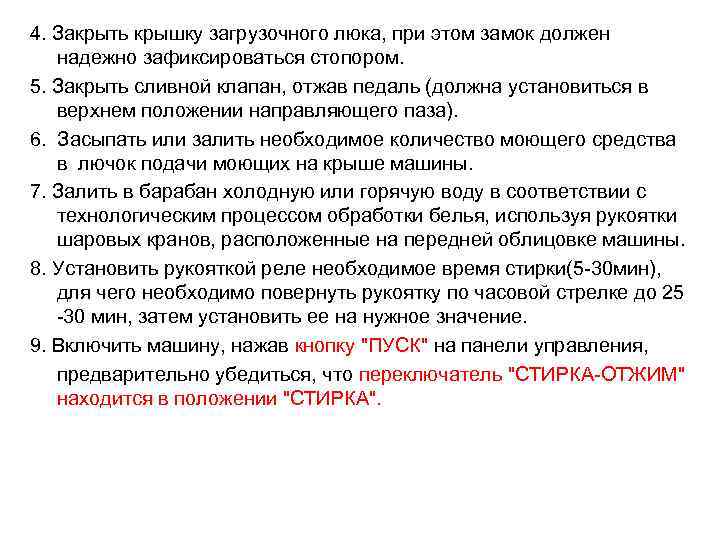 4. Закрыть крышку загрузочного люка, при этом замок должен надежно зафиксироваться стопором.

5. Закрыть сливной клапан, отжав педаль (должна установиться в верхнем положении направляющего паза).

6. Засыпать или залить необходимое количество моющего средства в лючок подачи моющих на крыше машины.

7. Залить в барабан холодную или горячую воду в соответствии с технологическим процессом обработки белья, используя рукоятки шаровых кранов, расположенные на передней облицовке машины.

8. Установить рукояткой реле необходимое время стирки(5-30мин), для чего необходимо повернуть рукоятку по часовой стрелке до 25 -30 мин, затем установить ее на нужное значение.

9. Включить машину, нажав кнопку "ПУСК" на панели управления, предварительно убедиться, что переключатель "СТИРКА-ОТЖИМ" находится в положении "СТИРКА".